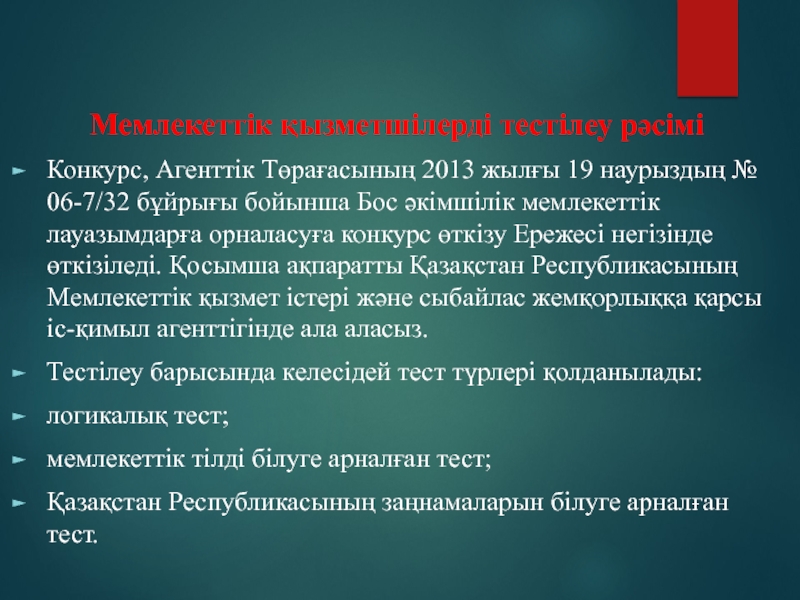 Мемлекеттік қызметшілерді тестілеу рәсімі

Конкурс, Агенттік Төрағасының 2013 жылғы 19 наурыздың № 06-7/32 бұйрығы бойынша Бос әкімшілік мемлекеттік лауазымдарға орналасуға конкурс өткізу Ережесі негізінде өткізіледі. Қосымша ақпаратты Қазақстан Республикасының Мемлекеттік қызмет істері және сыбайлас жемқорлыққа қарсы іс-қимыл агенттігінде ала аласыз.

Тестілеу барысында келесідей тест түрлері қолданылады:

логикалық тест;

мемлекеттік тілді білуге арналған тест;

Қазақстан Республикасының заңнамаларын білуге арналған тест.